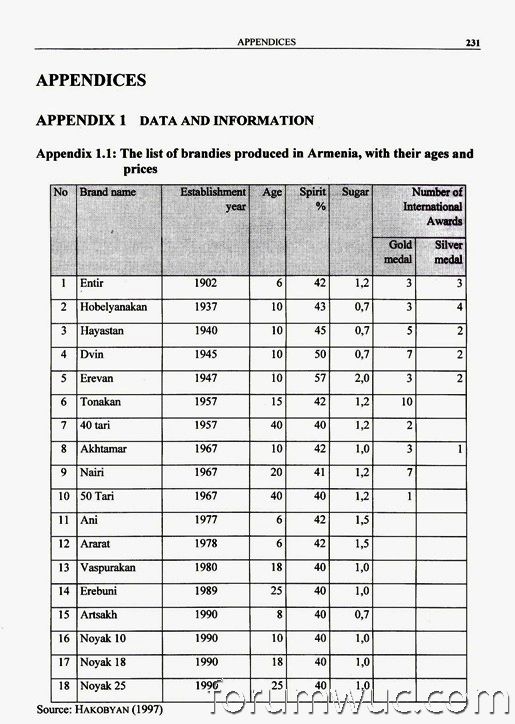 APPENDICES 231

APPENDICES

APPENDIX 1 DATA AND INFORMATION

Appendix 1.1: The list of brandies produced in Armenia, with their ages and prices

| No | Brand name | Establishment year | Age | Spirit % | Sugar | Number of International Awards Gold medal | Number of International Awards Silver medal |
|---|---|---|---|---|---|---|---|
| 1 | Entir | 1902 | 6 | 42 | 1,2 | 3 | 3 |
| 2 | Hobelyanakan | 1937 | 10 | 43 | 0,7 | 3 | 4 |
| 3 | Hayastan | 1940 | 10 | 45 | 0,7 | 5 | 2 |
| 4 | Dvin | 1945 | 10 | 50 | 0,7 | 7 | 2 |
| 5 | Erevan | 1947 | 10 | 57 | 2,0 | 3 | 2 |
| 6 | Tonakan | 1957 | 15 | 42 | 1,2 | 10 | |
| 7 | 40 tari | 1957 | 40 | 40 | 1,2 | 2 | |
| 8 | Akhtamar | 1967 | 10 | 42 | 1,0 | 3 | 1 |
| 9 | Nairi | 1967 | 20 | 41 | 1,2 | 7 | |
| 10 | 50 Tari | 1967 | 40 | 40 | 1,2 | 1 | |
| 11 | Ani | 1977 | 6 | 42 | 1,5 | | |
| 12 | Ararat | 1978 | 6 | 42 | 1,5 | | |
| 13 | Vaspurakan | 1980 | 18 | 40 | 1,0 | | |
| 14 | Erebuni | 1989 | 25 | 40 | 1,0 | | |
| 15 | Artsakh | 1990 | 8 | 40 | 0,7 | | |
| 16 | Noyak 10 | 1990 | 10 | 40 | 1,0 | | |
| 17 | Noyak 18 | 1990 | 18 | 40 | 1,0 | | |
| 18 | Noyak 25 | 1990 | 25 | 40 | 1,0 | | |

Source: HAKOBYAN (1997)

forumwuc.com